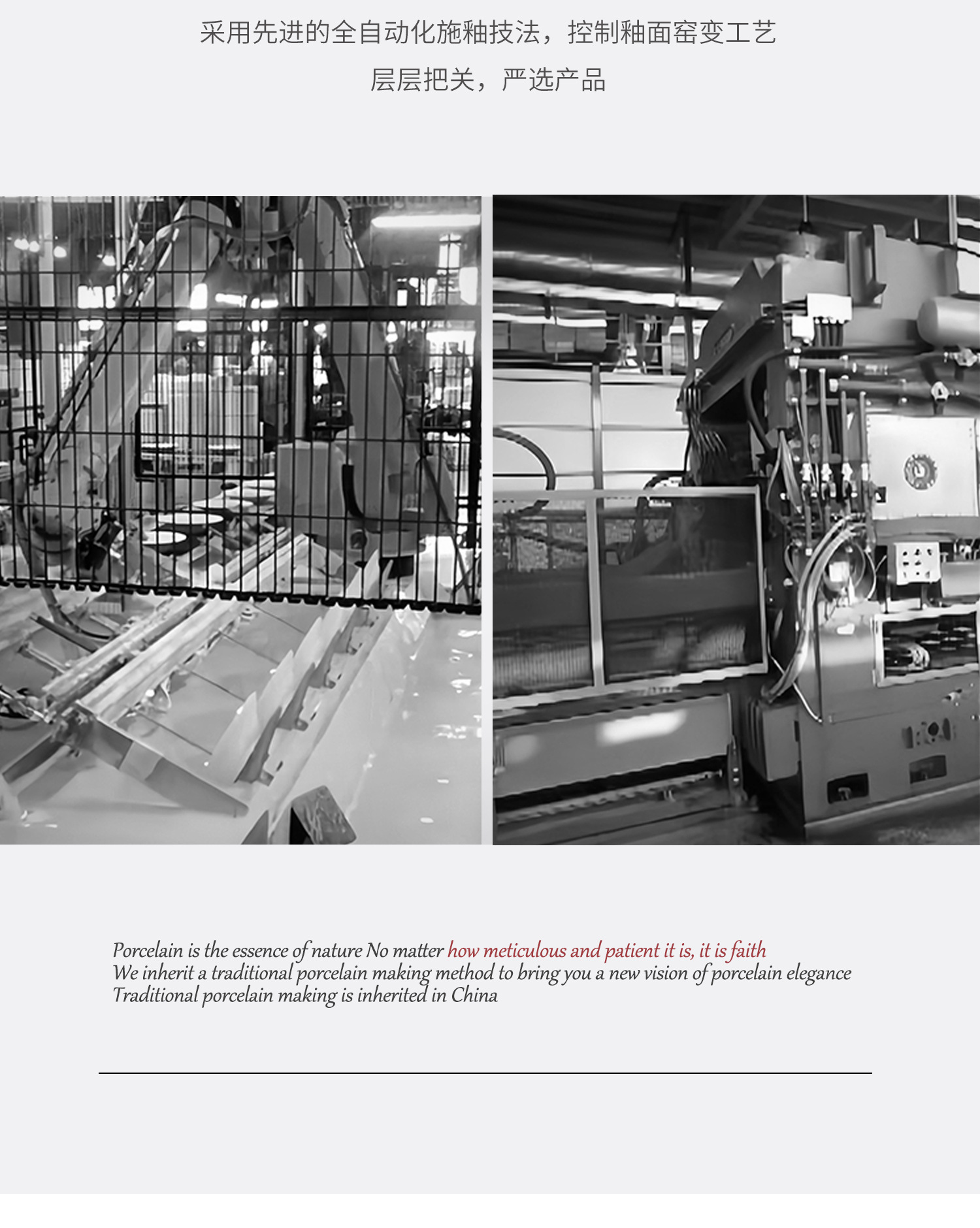 采用先进的全自动化施釉技法，控制釉面窑变工艺

层层把关，严选产品

Porcelain is the essence of nature No matter how meticulous and patient it is, it is faith
We inherit a traditional porcelain making method to bring you a new vision of porcelain elegance
Traditional porcelain making is inherited in China